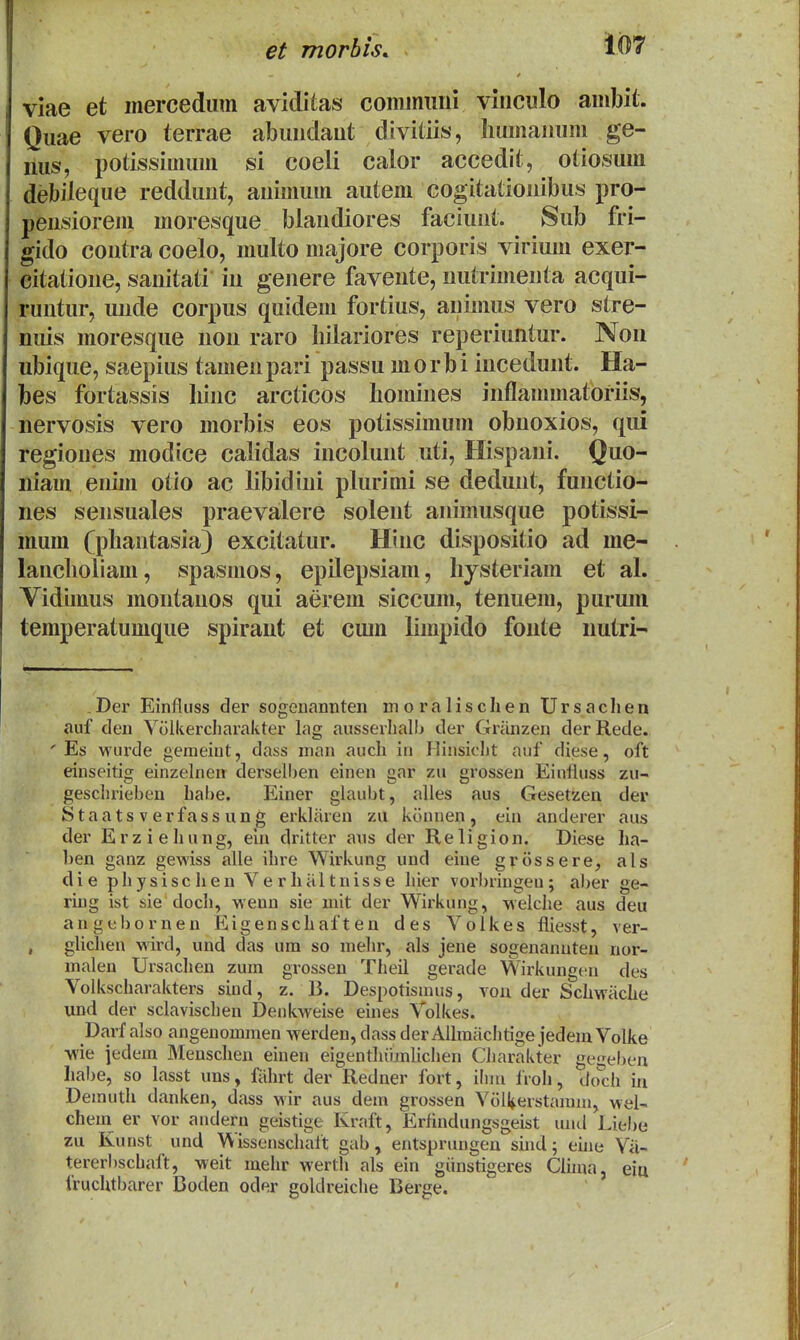 et morbis. 107

viae et mercedum aviditas communi vinculo ambit. Quae vero terrae abundant divitiis, humanum genus, potissimum si coeli calor accedit, otiosum debileque reddunt, animum autem cogitationibus propensiorem moresque blandiores faciunt. Sub frigido contra coelo, multo majore corporis virium exercitatione, sanitati in genere favente, nutrimenta acquiruntur, unde corpus quidem fortius, animus vero strenuis moresque non raro hilariores reperiuntur. Non ubique, saepius tamen pari passu morbi incedunt. Habes fortassis hinc arcticos homines inflammatoriis, nervosis vero morbis eos potissimum obnoxios, qui regiones modice calidas incolunt uti, Hispani. Quoniam enim otio ac libidini plurimi se dedunt, functiones sensuales praevalere solent animusque potissimum (phantasia) excitatur. Hinc dispositio ad melancholiam, spasmos, epilepsiam, hysteriam et al. Vidimus montanos qui aërem siccum, tenuem, purum temperatumque spirant et cum limpido fonte nutri-

Der Einfluss der sogenannten moralischen Ursachen auf den Völkercharakter lag ausserhalb der Gränzen der Rede. Es wurde gemeint, dass man auch in Hinsicht auf diese, oft einseitig einzelnen derselben einen gar zu grossen Einfluss zugeschrieben habe. Einer glaubt, alles aus Gesetzen der Staatsverfassung erklären zu können, ein anderer aus der Erziehung, ein dritter aus der Religion. Diese haben ganz gewiss alle ihre Wirkung und eine grössere, als die physischen Verhältnisse hier vorbringen; aber gering ist sie doch, wenn sie mit der Wirkung, welche aus den angebornen Eigenschaften des Volkes fliesst, verglichen wird, und das um so mehr, als jene sogenannten normalen Ursachen zum grossen Theil gerade Wirkungen des Volkscharakters sind, z. B. Despotismus, von der Schwäche und der sclavischen Denkweise eines Volkes.

Darf also angenommen werden, dass der Allmächtige jedem Volke wie jedem Menschen einen eigenthümlichen Charakter gegeben habe, so lasst uns, fährt der Redner fort, ihm froh, doch in Demuth danken, dass wir aus dem grossen Völkerstamm, welchem er vor andern geistige Kraft, Erfindungsgeist und Liebe zu Kunst und Wissenschaft gab, entsprungen sind; eine Vätererbschaft, weit mehr werth als ein günstigeres Clima, ein fruchtbarer Boden oder goldreiche Berge.